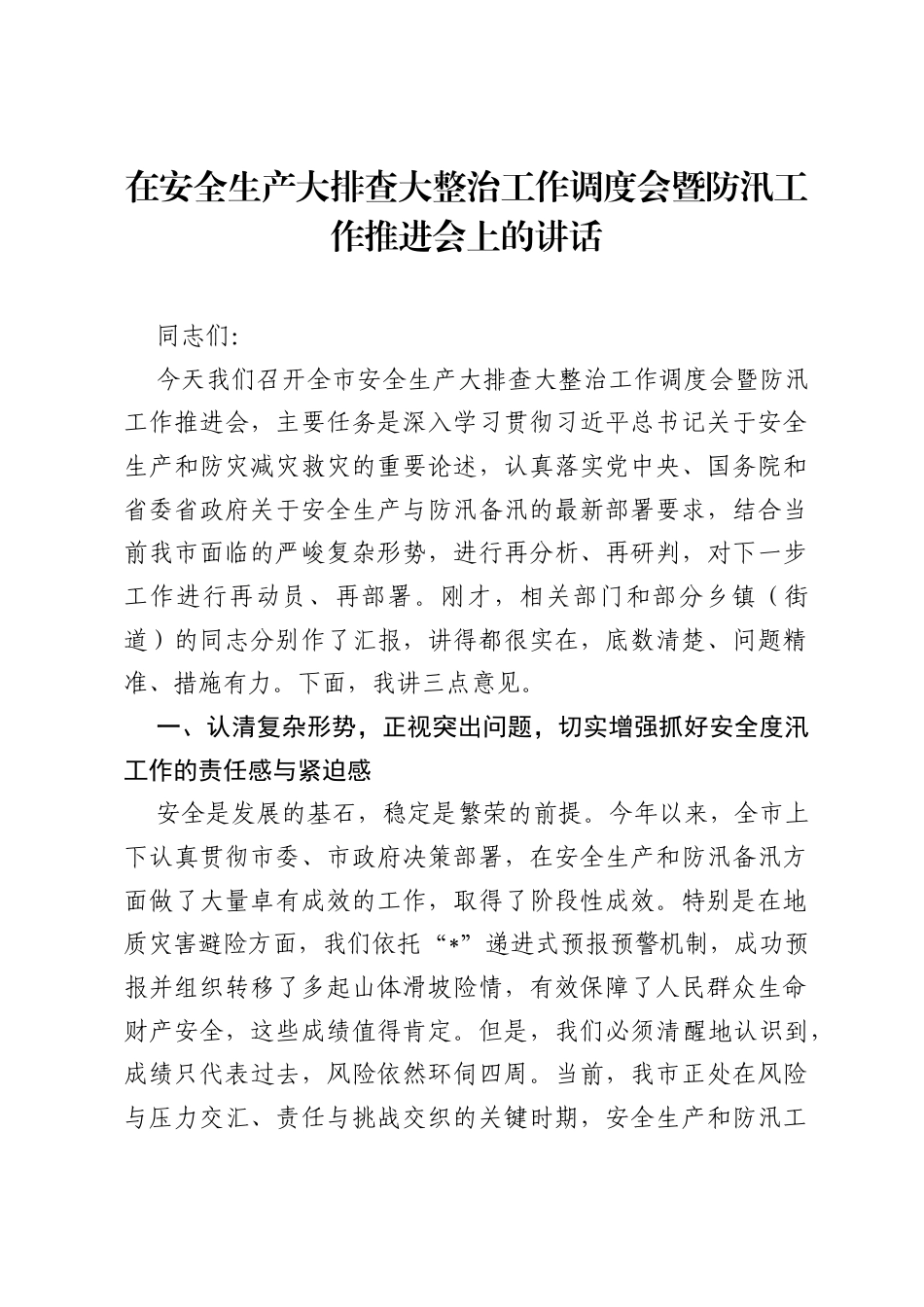 在安全生产大排查大整治工作调度会暨防汛工作推进会上的讲话

同志们:

今天我们召开全市安全生产大排查大整治工作调度会暨防汛工作推进会，主要任务是深入学习贯彻习近平总书记关于安全生产和防灾减灾救灾的重要论述，认真落实党中央、国务院和省委省政府关于安全生产与防汛备汛的最新部署要求，结合当前我市面临的严峻复杂形势，进行再分析、再研判，对下一步工作进行再动员、再部署。刚才，相关部门和部分乡镇（街道）的同志分别作了汇报，讲得都很实在，底数清楚、问题精准、措施有力。下面，我讲三点意见。

一、认清复杂形势，正视突出问题，切实增强抓好安全度汛工作的责任感与紧迫感

安全是发展的基石，稳定是繁荣的前提。今年以来，全市上下认真贯彻市委、市政府决策部署，在安全生产和防汛备汛方面做了大量卓有成效的工作，取得了阶段性成效。特别是在地质灾害避险方面，我们依托“*”递进式预报预警机制，成功预报并组织转移了多起山体滑坡险情，有效保障了人民群众生命财产安全，这些成绩值得肯定。但是，我们必须清醒地认识到，成绩只代表过去，风险依然环伺四周。当前，我市正处在风险与压力交汇、责任与挑战交织的关键时期，安全生产和防汛工